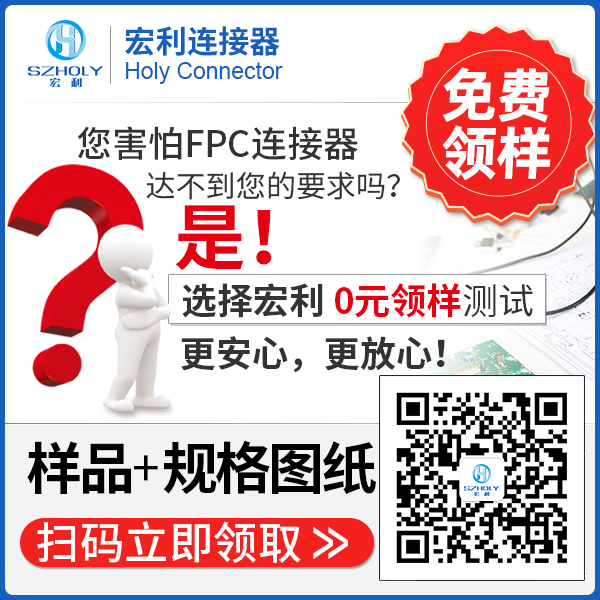 SZHOLY
宏利

宏利连接器
Holy Connector

免费领样

您害怕FPC连接器
达不到您的要求吗？

是！

选择宏利 0元领样测试

更安心，更放心！

样品+规格图纸

扫码立即领取 >>

SZHOLY
宏利